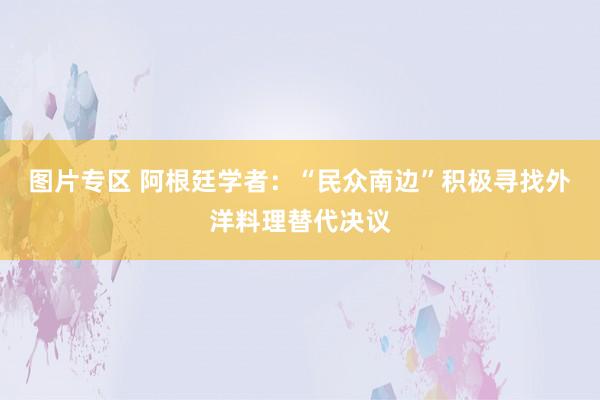 图片专区 阿根廷学者：“民众南边”积极寻找外洋料理替代决议